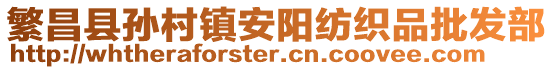 繁昌县孙村镇安阳纺织品批发部
http://whtheraforster.cn.coovee.com